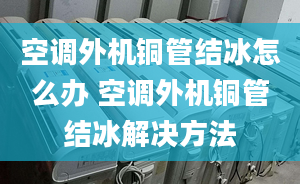 空调外机铜管结冰怎么办 空调外机铜管结冰解决方法